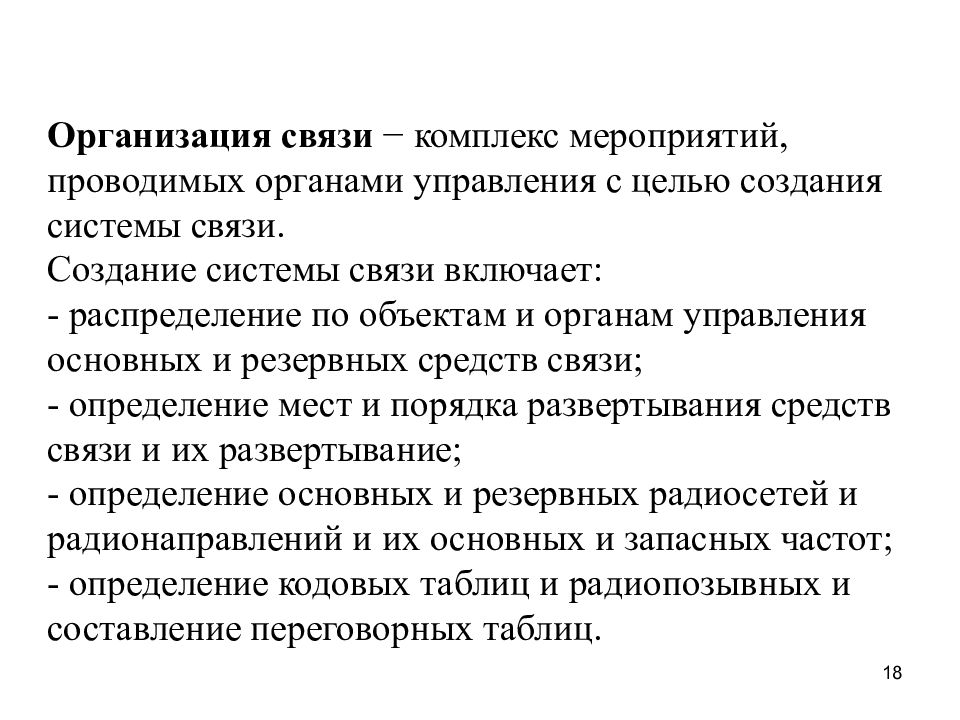 Организация связи − комплекс мероприятий, проводимых органами управления с целью создания системы связи.
Создание системы связи включает:
- распределение по объектам и органам управления основных и резервных средств связи;
- определение мест и порядка развертывания средств связи и их развертывание;
- определение основных и резервных радиосетей и радионаправлений и их основных и запасных частот;
- определение кодовых таблиц и радиопозывных и составление переговорных таблиц.

18